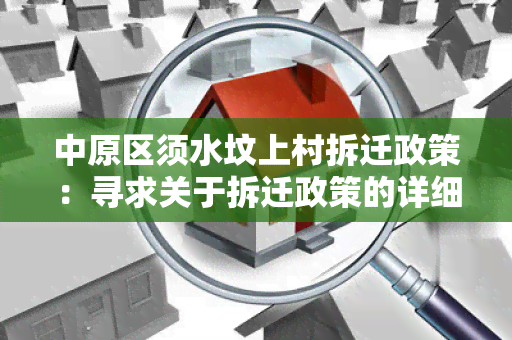 中原区须水坟上村拆迁政策：寻求关于拆迁政策的详细